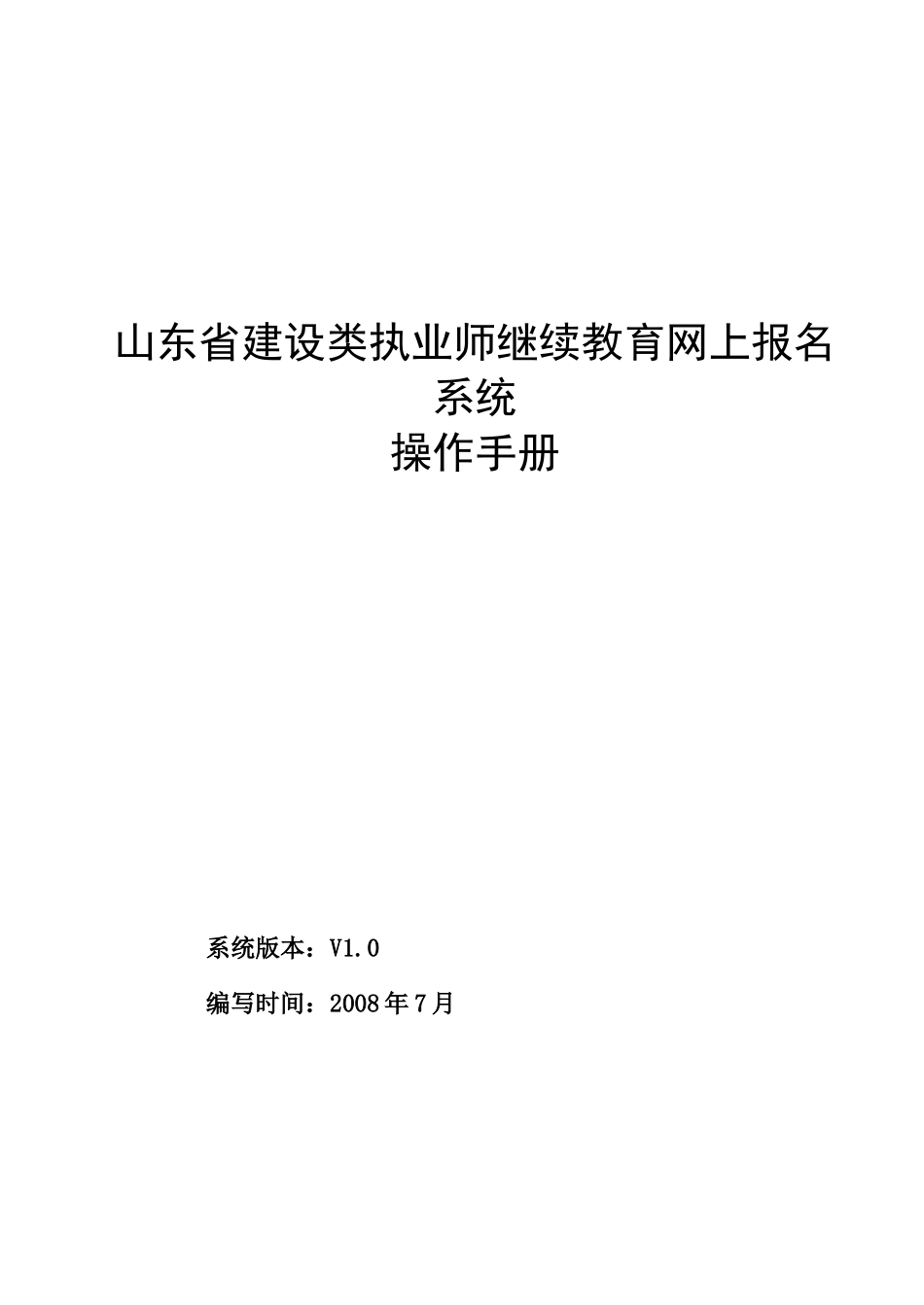 山东省建设类执业师继续教育网上报名系统
操作手册

系统版本：V1.0

编写时间：2008年7月